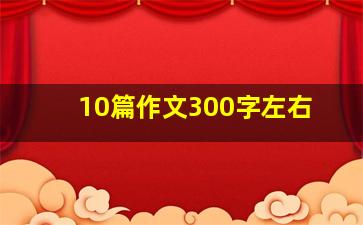 10篇作文300字左右